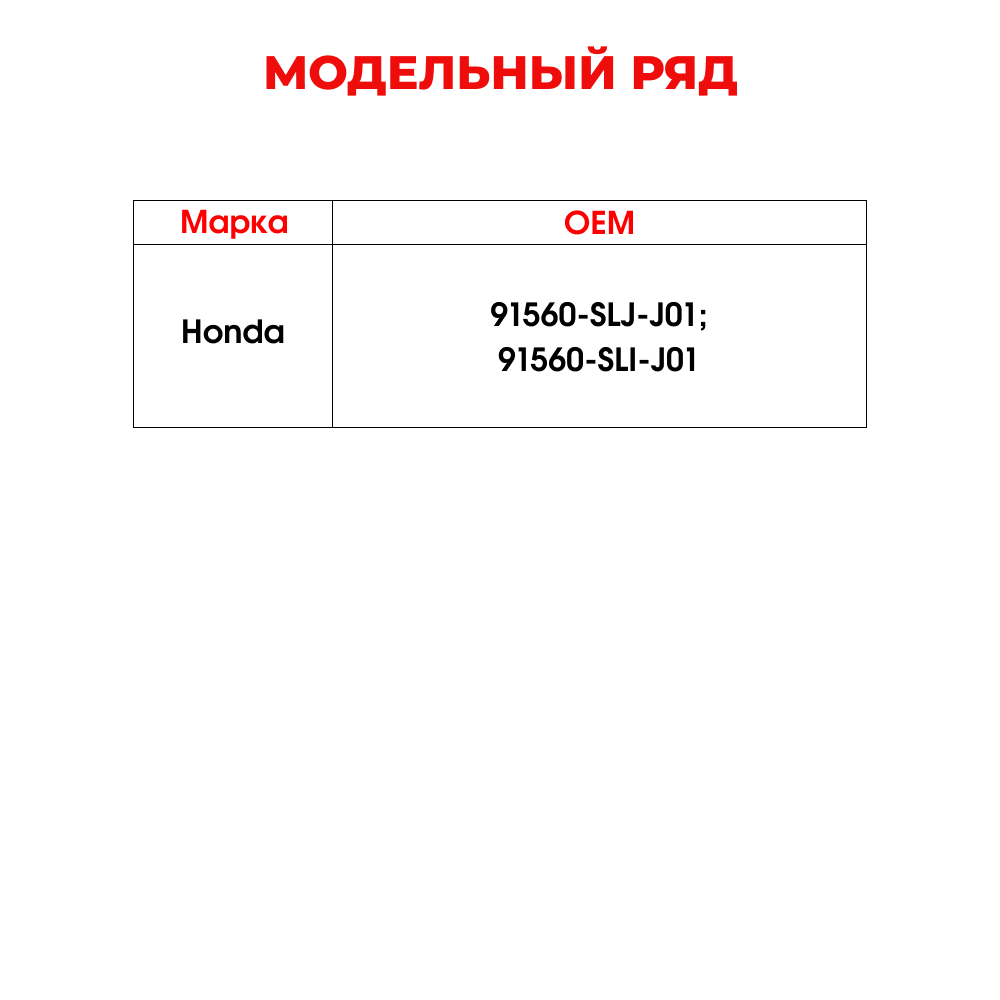 МОДЕЛЬНЫЙ РЯД

| Марка | OEM |
|---|---|
| Honda | 91560-SLJ-J01; 91560-SLI-J01 |